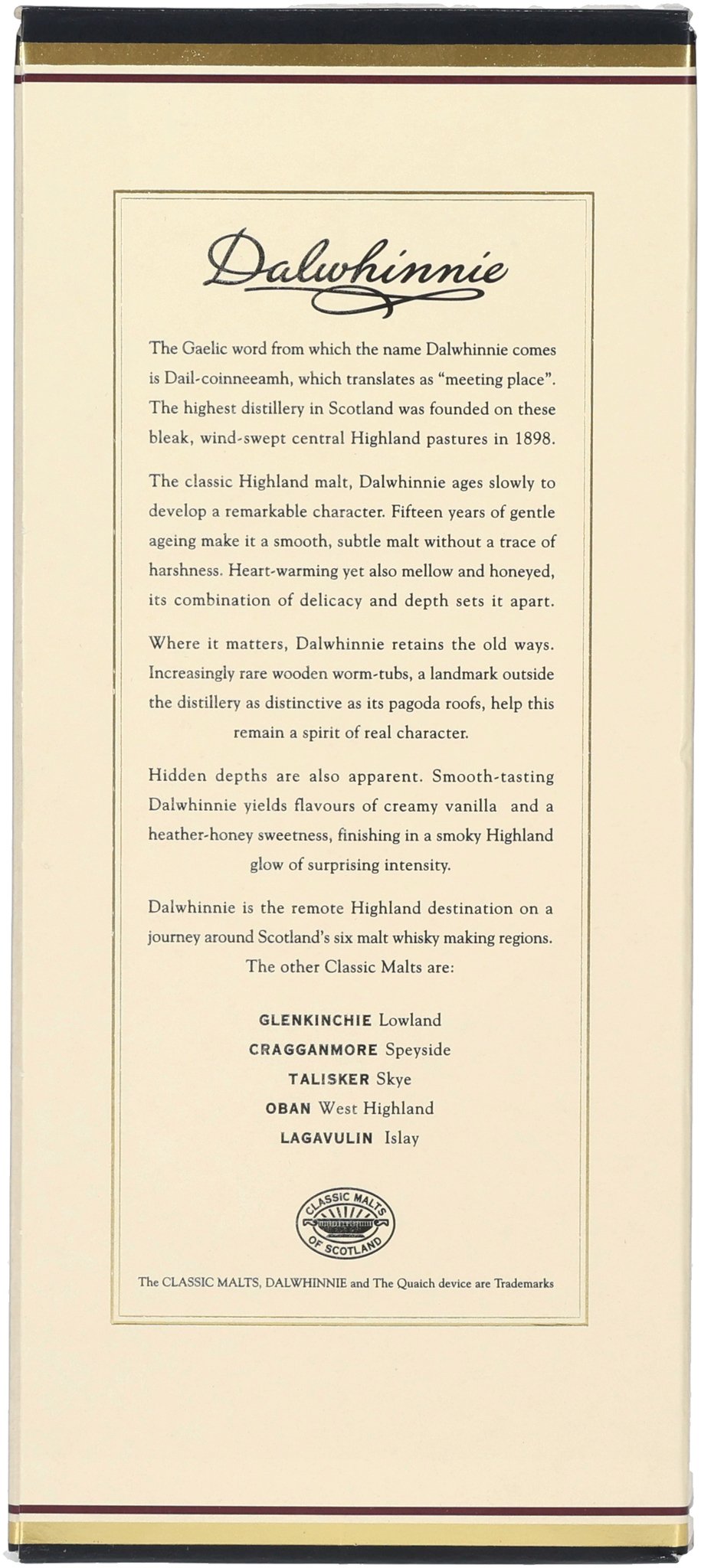 Dalwhinnie

The Gaelic word from which the name Dalwhinnie comes is Dail-coinneeamh, which translates as "meeting place". The highest distillery in Scotland was founded on these bleak, wind-swept central Highland pastures in 1898.

The classic Highland malt, Dalwhinnie ages slowly to develop a remarkable character. Fifteen years of gentle ageing make it a smooth, subtle malt without a trace of harshness. Heart-warming yet also mellow and honeyed, its combination of delicacy and depth sets it apart.

Where it matters, Dalwhinnie retains the old ways. Increasingly rare wooden worm-tubs, a landmark outside the distillery as distinctive as its pagoda roofs, help this remain a spirit of real character.

Hidden depths are also apparent. Smooth-tasting Dalwhinnie yields flavours of creamy vanilla and a heather-honey sweetness, finishing in a smoky Highland glow of surprising intensity.

Dalwhinnie is the remote Highland destination on a journey around Scotland's six malt whisky making regions. The other Classic Malts are:

GLENKINCHIE Lowland
CRAGGANMORE Speyside
TALISKER Skye
OBAN West Highland
LAGAVULIN Islay

CLASSIC MALTS OF SCOTLAND

The CLASSIC MALTS, DALWHINNIE and The Quaich device are Trademarks